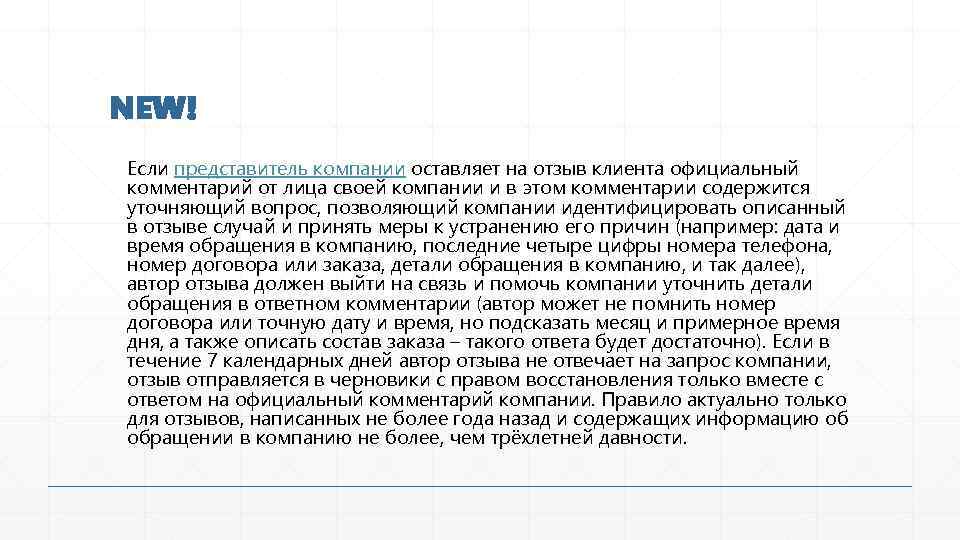 NEW!

Если представитель компании оставляет на отзыв клиента официальный комментарий от лица своей компании и в этом комментарии содержится уточняющий вопрос, позволяющий компании идентифицировать описанный в отзыве случай и принять меры к устранению его причин (например: дата и время обращения в компанию, последние четыре цифры номера телефона, номер договора или заказа, детали обращения в компанию, и так далее), автор отзыва должен выйти на связь и помочь компании уточнить детали обращения в ответном комментарии (автор может не помнить номер договора или точную дату и время, но подсказать месяц и примерное время дня, а также описать состав заказа – такого ответа будет достаточно). Если в течение 7 календарных дней автор отзыва не отвечает на запрос компании, отзыв отправляется в черновики с правом восстановления только вместе с ответом на официальный комментарий компании. Правило актуально только для отзывов, написанных не более года назад и содержащих информацию об обращении в компанию не более, чем трёхлетней давности.